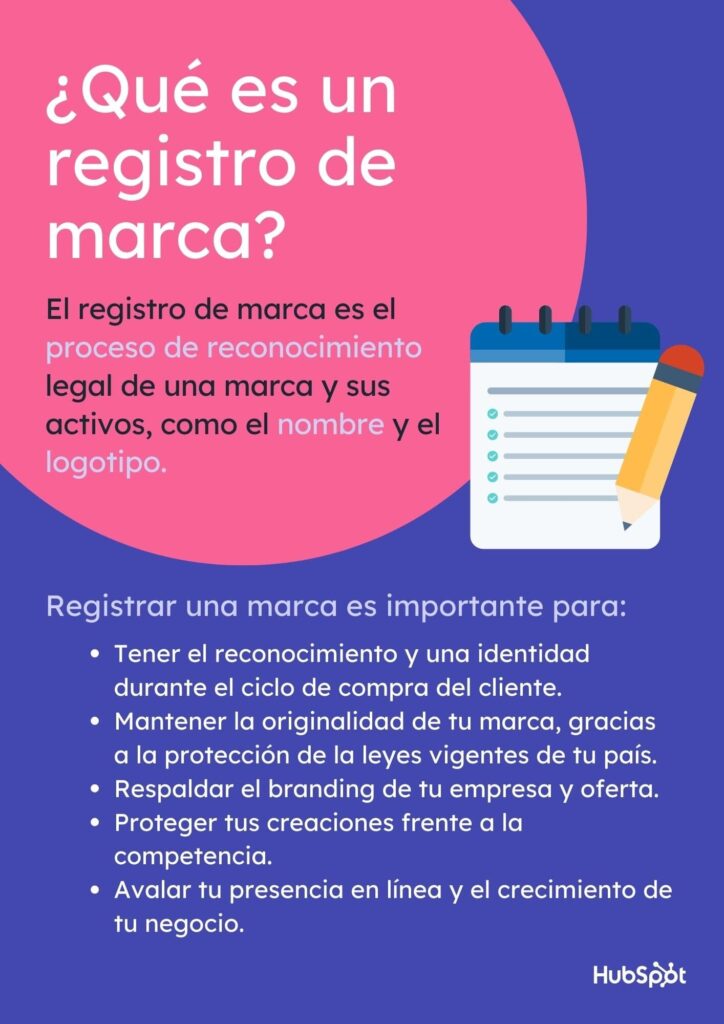 ¿Qué es un registro de marca?

El registro de marca es el proceso de reconocimiento legal de una marca y sus activos, como el nombre y el logotipo.

Registrar una marca es importante para:

• Tener el reconocimiento y una identidad durante el ciclo de compra del cliente.
• Mantener la originalidad de tu marca, gracias a la protección de la leyes vigentes de tu país.
• Respaldar el branding de tu empresa y oferta.
• Proteger tus creaciones frente a la competencia.
• Avalar tu presencia en línea y el crecimiento de tu negocio.

HubSpot